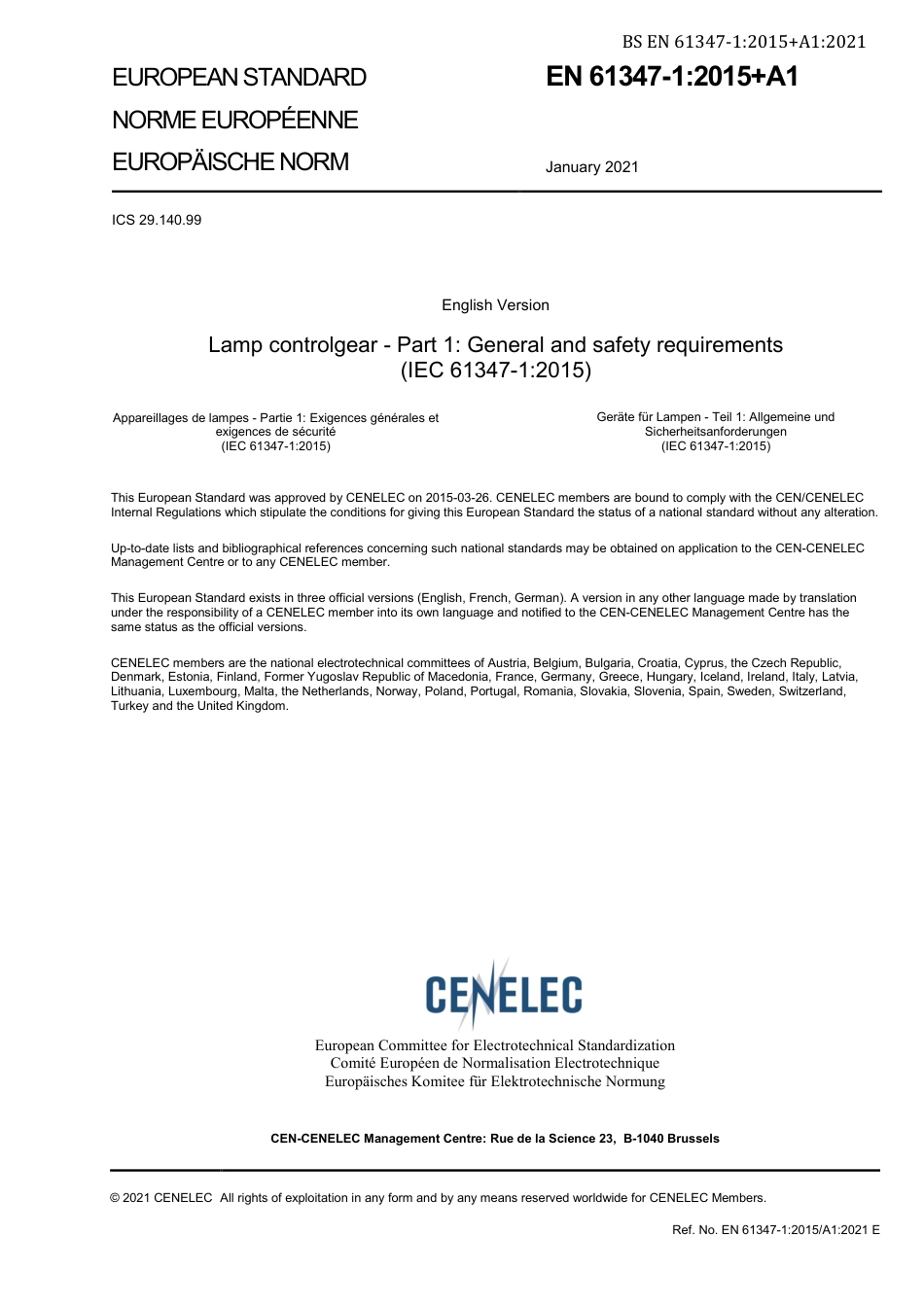 BS EN 61347-1:2015+A1:2021

EUROPEAN STANDARD
NORME EUROPÉENNE
EUROPÄISCHE NORM

EN 61347-1:2015+A1

January 2021

ICS 29.140.99

English Version

Lamp controlgear - Part 1: General and safety requirements (IEC 61347-1:2015)

Appareillages de lampes - Partie 1: Exigences générales et exigences de sécurité (IEC 61347-1:2015)

Geräte für Lampen - Teil 1: Allgemeine und Sicherheitsanforderungen (IEC 61347-1:2015)

This European Standard was approved by CENELEC on 2015-03-26. CENELEC members are bound to comply with the CEN/CENELEC Internal Regulations which stipulate the conditions for giving this European Standard the status of a national standard without any alteration.

Up-to-date lists and bibliographical references concerning such national standards may be obtained on application to the CEN-CENELEC Management Centre or to any CENELEC member.

This European Standard exists in three official versions (English, French, German). A version in any other language made by translation under the responsibility of a CENELEC member into its own language and notified to the CEN-CENELEC Management Centre has the same status as the official versions.

CENELEC members are the national electrotechnical committees of Austria, Belgium, Bulgaria, Croatia, Cyprus, the Czech Republic, Denmark, Estonia, Finland, Former Yugoslav Republic of Macedonia, France, Germany, Greece, Hungary, Iceland, Ireland, Italy, Latvia, Lithuania, Luxembourg, Malta, the Netherlands, Norway, Poland, Portugal, Romania, Slovakia, Slovenia, Spain, Sweden, Switzerland, Turkey and the United Kingdom.

CENELEC

European Committee for Electrotechnical Standardization
Comité Européen de Normalisation Electrotechnique
Europäisches Komitee für Elektrotechnische Normung

CEN-CENELEC Management Centre: Rue de la Science 23, B-1040 Brussels

© 2021 CENELEC All rights of exploitation in any form and by any means reserved worldwide for CENELEC Members.

Ref. No. EN 61347-1:2015/A1:2021 E